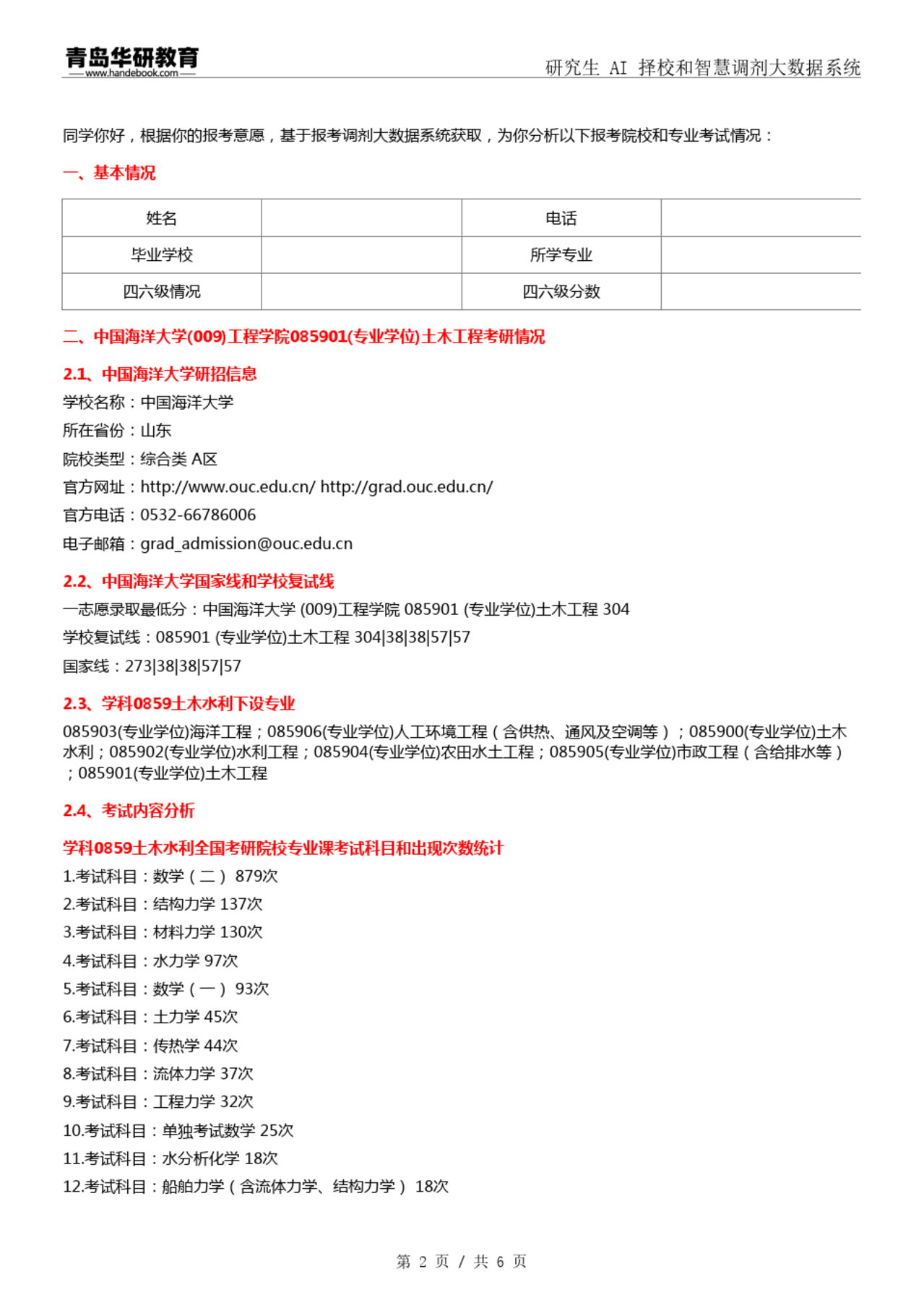 青岛华研教育
www.handebook.com
研究生 AI 择校和智慧调剂大数据系统

同学你好，根据你的报考意愿，基于报考调剂大数据系统获取，为你分析以下报考院校和专业考试情况：

一、基本情况

| 姓名 | | 电话 | |
|---|---|---|---|
| 毕业学校 | | 所学专业 | |
| 四六级情况 | | 四六级分数 | |

二、中国海洋大学(009)工程学院085901(专业学位)土木工程考研情况

2.1、中国海洋大学研招信息

学校名称：中国海洋大学
所在省份：山东
院校类型：综合类 A区
官方网址：http://www.ouc.edu.cn/ http://grad.ouc.edu.cn/
官方电话：0532-66786006
电子邮箱：grad_admission@ouc.edu.cn

2.2、中国海洋大学国家线和学校复试线

一志愿录取最低分：中国海洋大学 (009)工程学院 085901 (专业学位)土木工程 304
学校复试线：085901 (专业学位)土木工程 304|38|38|57|57
国家线：273|38|38|57|57

2.3、学科0859土木水利下设专业

085903(专业学位)海洋工程；085906(专业学位)人工环境工程（含供热、通风及空调等）；085900(专业学位)土木水利；085902(专业学位)水利工程；085904(专业学位)农田水土工程；085905(专业学位)市政工程（含给排水等）；085901(专业学位)土木工程

2.4、考试内容分析

学科0859土木水利全国考研院校专业课考试科目和出现次数统计

1.考试科目：数学（二） 879次
2.考试科目：结构力学 137次
3.考试科目：材料力学 130次
4.考试科目：水力学 97次
5.考试科目：数学（一） 93次
6.考试科目：土力学 45次
7.考试科目：传热学 44次
8.考试科目：流体力学 37次
9.考试科目：工程力学 32次
10.考试科目：单独考试数学 25次
11.考试科目：水分析化学 18次
12.考试科目：船舶力学（含流体力学、结构力学） 18次

第 2 页 / 共 6 页